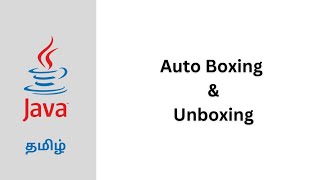 Java

தமிழ்

Auto Boxing
&
Unboxing